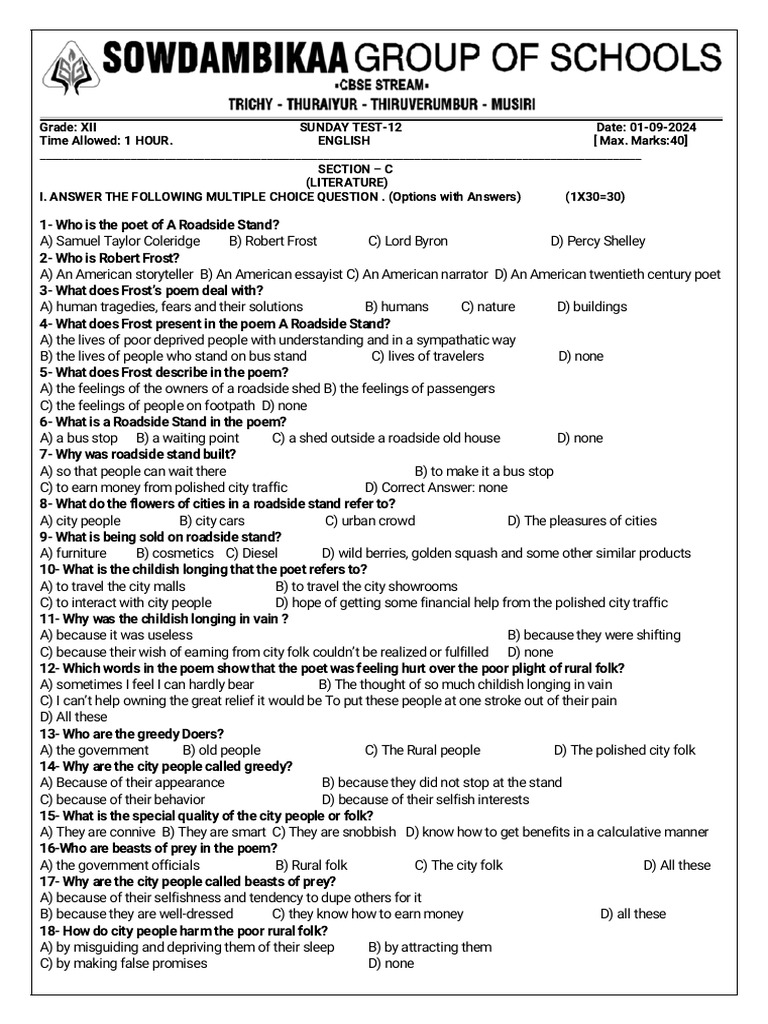 SOWDAMBIKAA GROUP OF SCHOOLS
•CBSE STREAM•
TRICHY - THURAIYUR - THIRUVERUMBUR - MUSIRI

Grade: XII
SUNDAY TEST-12
Date: 01-09-2024
Time Allowed: 1 HOUR.
ENGLISH
[ Max. Marks:40]

SECTION – C
(LITERATURE)
I. ANSWER THE FOLLOWING MULTIPLE CHOICE QUESTION . (Options with Answers) (1X30=30)

1- Who is the poet of A Roadside Stand?
A) Samuel Taylor Coleridge B) Robert Frost C) Lord Byron D) Percy Shelley
2- Who is Robert Frost?
A) An American storyteller B) An American essayist C) An American narrator D) An American twentieth century poet
3- What does Frost's poem deal with?
A) human tragedies, fears and their solutions B) humans C) nature D) buildings
4- What does Frost present in the poem A Roadside Stand?
A) the lives of poor deprived people with understanding and in a sympathatic way
B) the lives of people who stand on bus stand C) lives of travelers D) none
5- What does Frost describe in the poem?
A) the feelings of the owners of a roadside shed B) the feelings of passengers
C) the feelings of people on footpath D) none
6- What is a Roadside Stand in the poem?
A) a bus stop B) a waiting point C) a shed outside a roadside old house D) none
7- Why was roadside stand built?
A) so that people can wait there B) to make it a bus stop
C) to earn money from polished city traffic D) Correct Answer: none
8- What do the flowers of cities in a roadside stand refer to?
A) city people B) city cars C) urban crowd D) The pleasures of cities
9- What is being sold on roadside stand?
A) furniture B) cosmetics C) Diesel D) wild berries, golden squash and some other similar products
10- What is the childish longing that the poet refers to?
A) to travel the city malls B) to travel the city showrooms
C) to interact with city people D) hope of getting some financial help from the polished city traffic
11- Why was the childish longing in vain ?
A) because it was useless B) because they were shifting
C) because their wish of earning from city folk couldn't be realized or fulfilled D) none
12- Which words in the poem show that the poet was feeling hurt over the poor plight of rural folk?
A) sometimes I feel I can hardly bear B) The thought of so much childish longing in vain
C) I can't help owning the great relief it would be To put these people at one stroke out of their pain
D) All these
13- Who are the greedy Doers?
A) the government B) old people C) The Rural people D) The polished city folk
14- Why are the city people called greedy?
A) Because of their appearance B) because they did not stop at the stand
C) because of their behavior D) because of their selfish interests
15- What is the special quality of the city people or folk?
A) They are connive B) They are smart C) They are snobbish D) know how to get benefits in a calculative manner
16-Who are beasts of prey in the poem?
A) the government officials B) Rural folk C) The city folk D) All these
17- Why are the city people called beasts of prey?
A) because of their selfishness and tendency to dupe others for it
B) because they are well-dressed C) they know how to earn money D) all these
18- How do city people harm the poor rural folk?
A) by misguiding and depriving them of their sleep B) by attracting them
C) by making false promises D) none